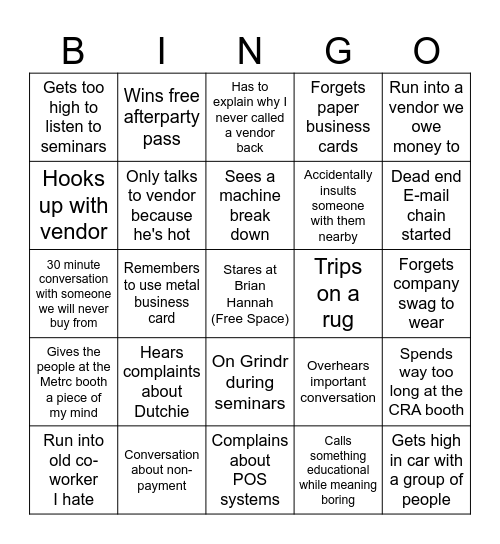 | B | I | N | G | O |
|---|---|---|---|---|
| Gets too high to listen to seminars | Wins free afterparty pass | Has to explain why I never called a vendor back | Forgets paper business cards | Run into a vendor we owe money to |
| Hooks up with vendor | Only talks to vendor because he's hot | Sees a machine break down | Accidentally insults someone with them nearby | Dead end E-mail chain started |
| 30 minute conversation with someone we will never buy from | Remembers to use metal business card | Stares at Brian Hannah (Free Space) | Trips on a rug | Forgets company swag to wear |
| Gives the people at the Metrc booth a piece of my mind | Hears complaints about Dutchie | On Grindr during seminars | Overhears important conversation | Spends way too long at the CRA booth |
| Run into old co-worker I hate | Conversation about non-payment | Complains about POS systems | Calls something educational while meaning boring | Gets high in car with a group of people |